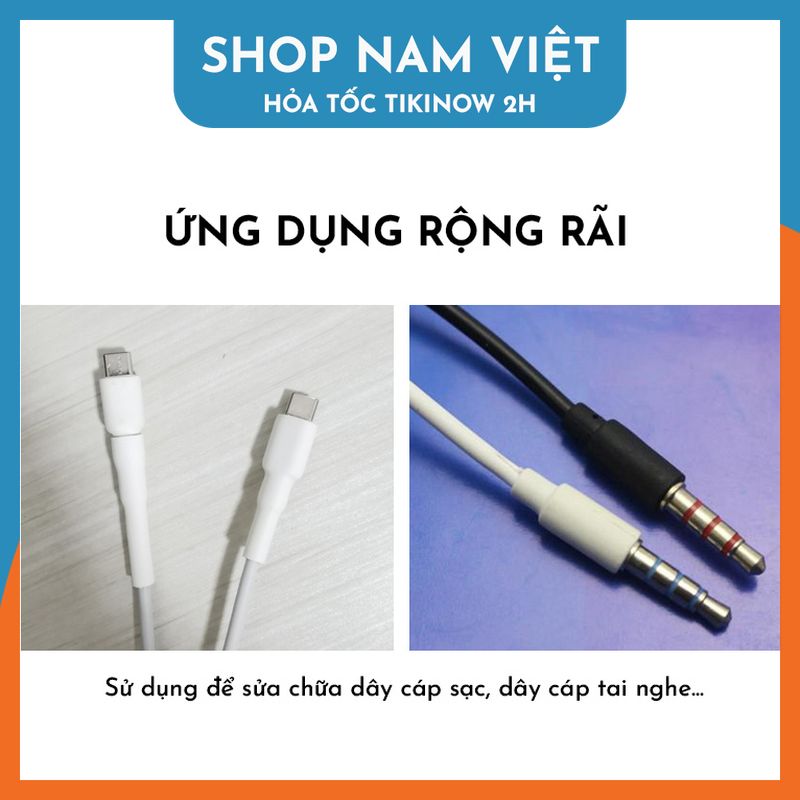 SHOP NAM VIỆT
HỎA TỐC TIKINOW 2H

ỨNG DỤNG RỘNG RÃI

Sử dụng để sửa chữa dây cáp sạc, dây cáp tai nghe...